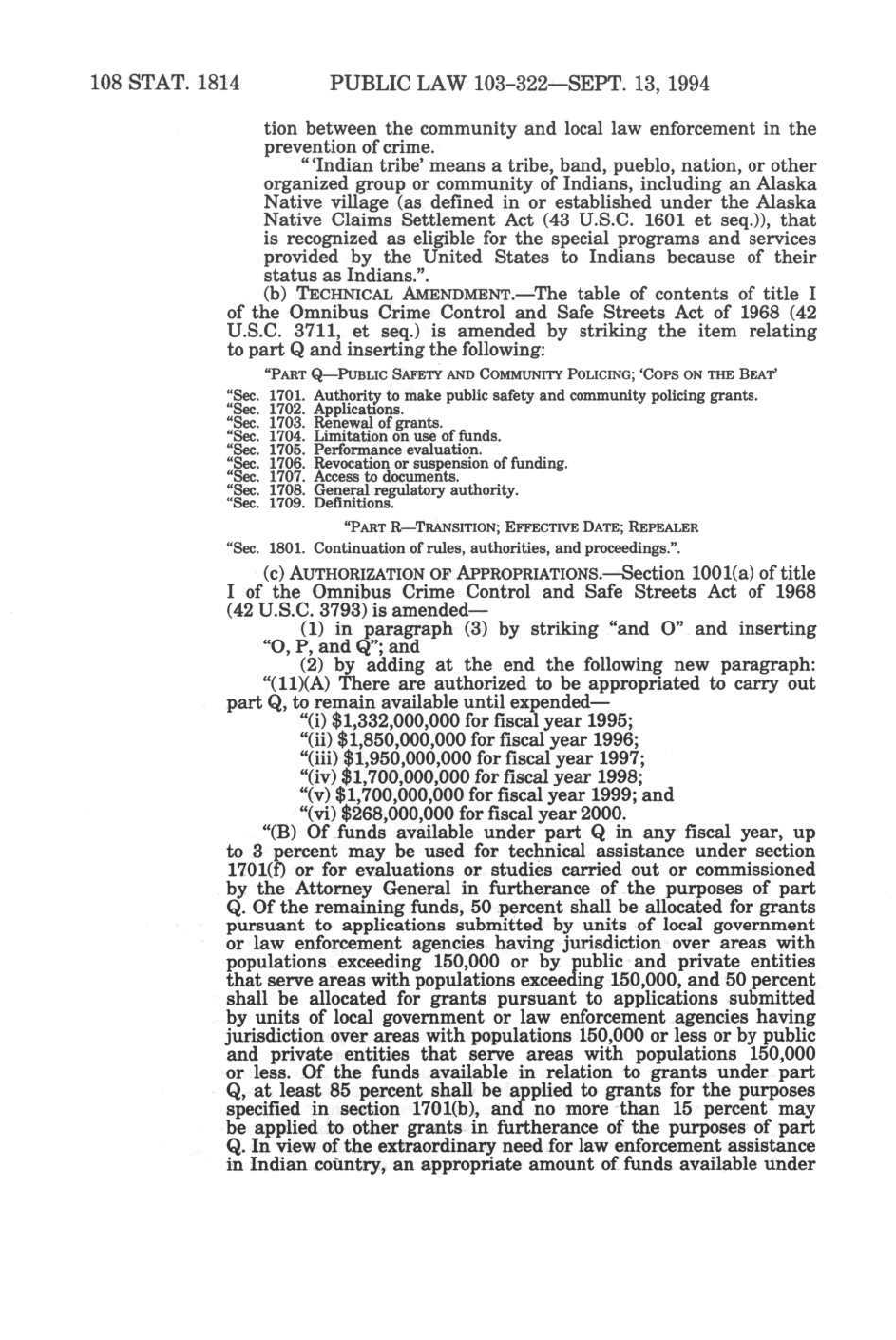 108 STAT. 1814 PUBLIC LAW 103-322—SEPT. 13, 1994

tion between the community and local law enforcement in the prevention of crime.

"'Indian tribe' means a tribe, band, pueblo, nation, or other organized group or community of Indians, including an Alaska Native village (as defined in or established under the Alaska Native Claims Settlement Act (43 U.S.C. 1601 et seq.)), that is recognized as eligible for the special programs and services provided by the United States to Indians because of their status as Indians.".

(b) TECHNICAL AMENDMENT.—The table of contents of title I of the Omnibus Crime Control and Safe Streets Act of 1968 (42 U.S.C. 3711, et seq.) is amended by striking the item relating to part Q and inserting the following:

"PART Q—PUBLIC SAFETY AND COMMUNITY POLICING; 'COPS ON THE BEAT'

"Sec. 1701. Authority to make public safety and community policing grants.
"Sec. 1702. Applications.
"Sec. 1703. Renewal of grants.
"Sec. 1704. Limitation on use of funds.
"Sec. 1705. Performance evaluation.
"Sec. 1706. Revocation or suspension of funding.
"Sec. 1707. Access to documents.
"Sec. 1708. General regulatory authority.
"Sec. 1709. Definitions.

"PART R—TRANSITION; EFFECTIVE DATE; REPEALER

"Sec. 1801. Continuation of rules, authorities, and proceedings.".

(c) AUTHORIZATION OF APPROPRIATIONS.—Section 1001(a) of title I of the Omnibus Crime Control and Safe Streets Act of 1968 (42 U.S.C. 3793) is amended—

(1) in paragraph (3) by striking "and O" and inserting "O, P, and Q"; and

(2) by adding at the end the following new paragraph:

"(11)(A) There are authorized to be appropriated to carry out part Q, to remain available until expended—

"(i) $1,332,000,000 for fiscal year 1995;

"(ii) $1,850,000,000 for fiscal year 1996;

"(iii) $1,950,000,000 for fiscal year 1997;

"(iv) $1,700,000,000 for fiscal year 1998;

"(v) $1,700,000,000 for fiscal year 1999; and

"(vi) $268,000,000 for fiscal year 2000.

"(B) Of funds available under part Q in any fiscal year, up to 3 percent may be used for technical assistance under section 1701(f) or for evaluations or studies carried out or commissioned by the Attorney General in furtherance of the purposes of part Q. Of the remaining funds, 50 percent shall be allocated for grants pursuant to applications submitted by units of local government or law enforcement agencies having jurisdiction over areas with populations exceeding 150,000 or by public and private entities that serve areas with populations exceeding 150,000, and 50 percent shall be allocated for grants pursuant to applications submitted by units of local government or law enforcement agencies having jurisdiction over areas with populations 150,000 or less or by public and private entities that serve areas with populations 150,000 or less. Of the funds available in relation to grants under part Q, at least 85 percent shall be applied to grants for the purposes specified in section 1701(b), and no more than 15 percent may be applied to other grants in furtherance of the purposes of part Q. In view of the extraordinary need for law enforcement assistance in Indian country, an appropriate amount of funds available under